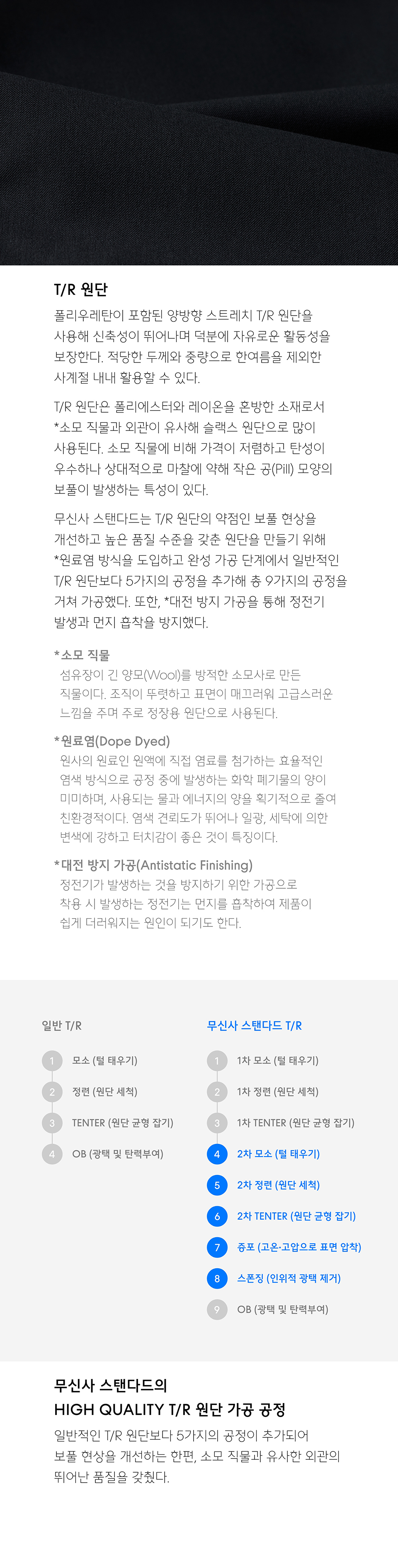 T/R 원단

폴리우레탄이 포함된 양방향 스트레치 T/R 원단을 사용해 신축성이 뛰어나며 덕분에 자유로운 활동성을 보장한다. 적당한 두께와 중량으로 한여름을 제외한 사계절 내내 활용할 수 있다.

T/R 원단은 폴리에스터와 레이온을 혼방한 소재로서 *소모 직물과 외관이 유사해 슬랙스 원단으로 많이 사용된다. 소모 직물에 비해 가격이 저렴하고 탄성이 우수하나 상대적으로 마찰에 약해 작은 공(Pill) 모양의 보풀이 발생하는 특성이 있다.

무신사 스탠다드는 T/R 원단의 약점인 보풀 현상을 개선하고 높은 품질 수준을 갖춘 원단을 만들기 위해 *원료염 방식을 도입하고 완성 가공 단계에서 일반적인 T/R 원단보다 5가지의 공정을 추가해 총 9가지의 공정을 거쳐 가공했다. 또한, *대전 방지 가공을 통해 정전기 발생과 먼지 흡착을 방지했다.

*소모 직물
섬유장이 긴 양모(Wool)를 방적한 소모사로 만든 직물이다. 조직이 뚜렷하고 표면이 매끄러워 고급스러운 느낌을 주며 주로 정장용 원단으로 사용된다.

*원료염(Dope Dyed)
원사의 원료인 원액에 직접 염료를 첨가하는 효율적인 염색 방식으로 공정 중에 발생하는 화학 폐기물의 양이 미미하며, 사용되는 물과 에너지의 양을 획기적으로 줄여 친환경적이다. 염색 견뢰도가 뛰어나 일광, 세탁에 의한 변색에 강하고 터치감이 좋은 것이 특징이다.

*대전 방지 가공(Antistatic Finishing)
정전기가 발생하는 것을 방지하기 위한 가공으로 착용 시 발생하는 정전기는 먼지를 흡착하여 제품이 쉽게 더러워지는 원인이 되기도 한다.

일반 T/R
1 모소 (털 태우기)
2 정련 (원단 세척)
3 TENTER (원단 균형 잡기)
4 OB (광택 및 탄력부여)

무신사 스탠다드 T/R
1 1차 모소 (털 태우기)
2 1차 정련 (원단 세척)
3 1차 TENTER (원단 균형 잡기)
4 2차 모소 (털 태우기)
5 2차 정련 (원단 세척)
6 2차 TENTER (원단 균형 잡기)
7 증포 (고온·고압으로 표면 압착)
8 스폰징 (인위적 광택 제거)
9 OB (광택 및 탄력부여)

무신사 스탠다드의
HIGH QUALITY T/R 원단 가공 공정

일반적인 T/R 원단보다 5가지의 공정이 추가되어 보풀 현상을 개선하는 한편, 소모 직물과 유사한 외관의 뛰어난 품질을 갖췄다.